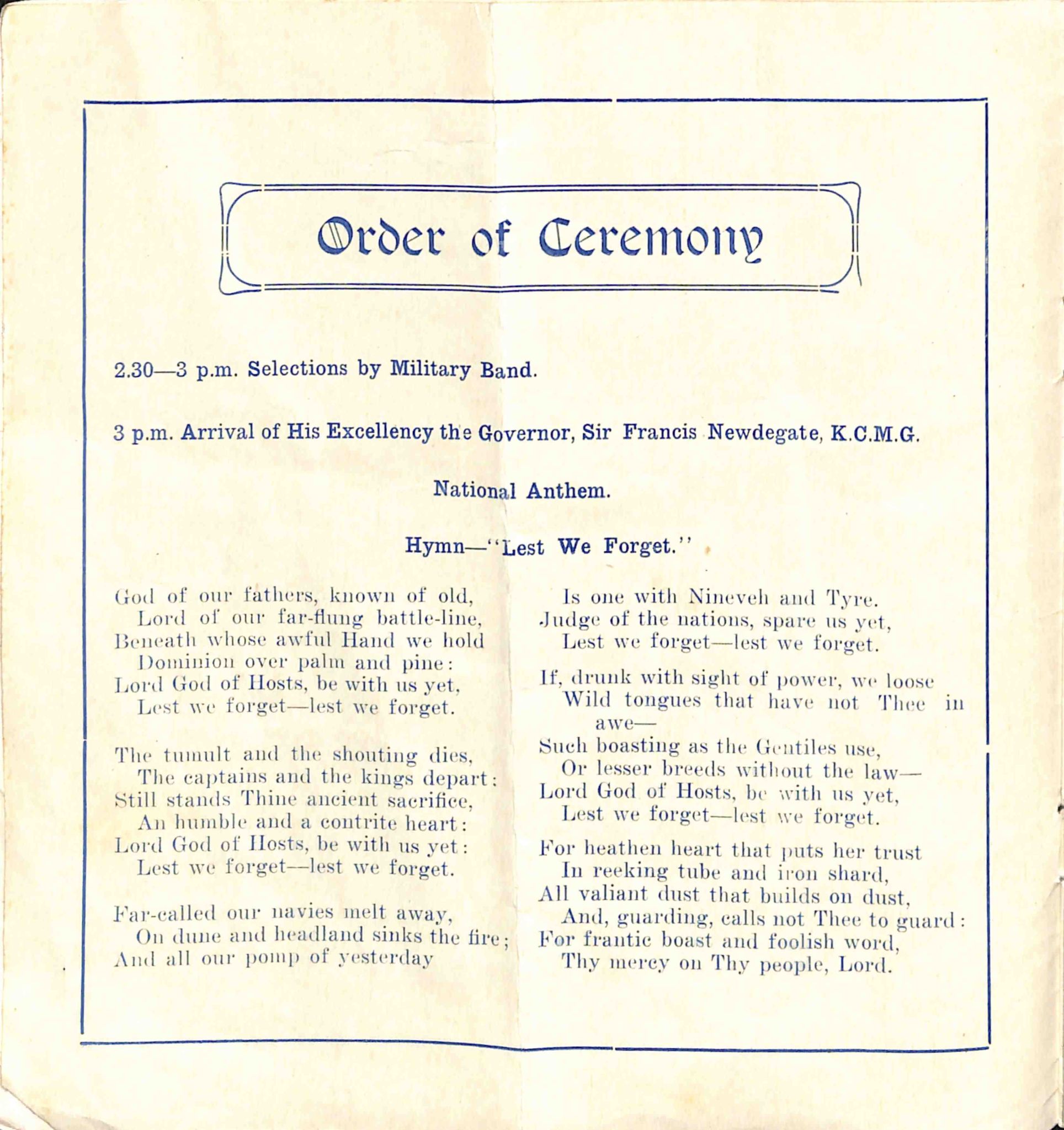 Order of Ceremony

2.30—3 p.m. Selections by Military Band.

3 p.m. Arrival of His Excellency the Governor, Sir Francis Newdegate, K.C.M.G.

National Anthem.

Hymn—"Lest We Forget."

God of our fathers, known of old,
Lord of our far-flung battle-line,
Beneath whose awful Hand we hold
Dominion over palm and pine:
Lord God of Hosts, be with us yet,
Lest we forget—lest we forget.

The tumult and the shouting dies,
The captains and the kings depart:
Still stands Thine ancient sacrifice,
An humble and a contrite heart:
Lord God of Hosts, be with us yet:
Lest we forget—lest we forget.

Far-called our navies melt away,
On dune and headland sinks the fire;
And all our pomp of yesterday
Is one with Nineveh and Tyre.
Judge of the nations, spare us yet,
Lest we forget—lest we forget.

If, drunk with sight of power, we loose
Wild tongues that have not Thee in awe—
Such boasting as the Gentiles use,
Or lesser breeds without the law—
Lord God of Hosts, be with us yet,
Lest we forget—lest we forget.

For heathen heart that puts her trust
In reeking tube and iron shard,
All valiant dust that builds on dust,
And, guarding, calls not Thee to guard:
For frantic boast and foolish word,
Thy mercy on Thy people, Lord.